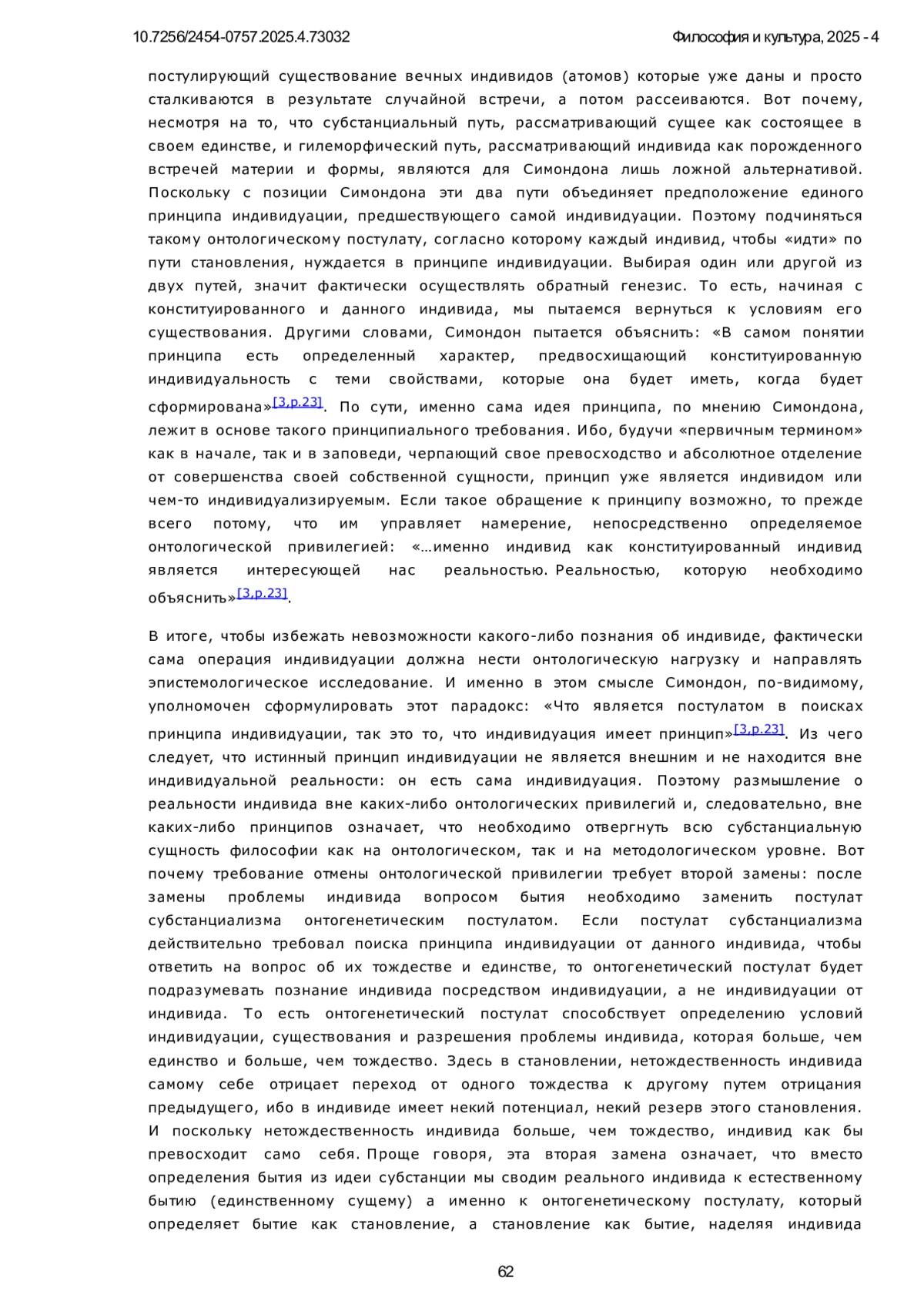 10.7256/2454-0757.2025.4.73032 Философия и культура, 2025 - 4

постулирующий существование вечных индивидов (атомов) которые уже даны и просто сталкиваются в результате случайной встречи, а потом рассеиваются. Вот почему, несмотря на то, что субстанциальный путь, рассматривающий сущее как состоящее в своем единстве, и гилеморфический путь, рассматривающий индивида как порожденного встречей материи и формы, являются для Симондона лишь ложной альтернативой. Поскольку с позиции Симондона эти два пути объединяет предположение единого принципа индивидуации, предшествующего самой индивидуации. Поэтому подчиняться такому онтологическому постулату, согласно которому каждый индивид, чтобы «идти» по пути становления, нуждается в принципе индивидуации. Выбирая один или другой из двух путей, значит фактически осуществлять обратный генезис. То есть, начиная с конституированного и данного индивида, мы пытаемся вернуться к условиям его существования. Другими словами, Симондон пытается объяснить: «В самом понятии принципа есть определенный характер, предвосхищающий конституированную индивидуальность с теми свойствами, которые она будет иметь, когда будет сформирована»[3,p.23]. По сути, именно сама идея принципа, по мнению Симондона, лежит в основе такого принципиального требования. Ибо, будучи «первичным термином» как в начале, так и в заповеди, черпающий свое превосходство и абсолютное отделение от совершенства своей собственной сущности, принцип уже является индивидом или чем-то индивидуализируемым. Если такое обращение к принципу возможно, то прежде всего потому, что им управляет намерение, непосредственно определяемое онтологической привилегией: «…именно индивид как конституированный индивид является интересующей нас реальностью. Реальностью, которую необходимо объяснить»[3,p.23].

В итоге, чтобы избежать невозможности какого-либо познания об индивиде, фактически сама операция индивидуации должна нести онтологическую нагрузку и направлять эпистемологическое исследование. И именно в этом смысле Симондон, по-видимому, уполномочен сформулировать этот парадокс: «Что является постулатом в поисках принципа индивидуации, так это то, что индивидуация имеет принцип»[3,p.23]. Из чего следует, что истинный принцип индивидуации не является внешним и не находится вне индивидуальной реальности: он есть сама индивидуация. Поэтому размышление о реальности индивида вне каких-либо онтологических привилегий и, следовательно, вне каких-либо принципов означает, что необходимо отвергнуть всю субстанциальную сущность философии как на онтологическом, так и на методологическом уровне. Вот почему требование отмены онтологической привилегии требует второй замены: после замены проблемы индивида вопросом бытия необходимо заменить постулат субстанциализма онтогенетическим постулатом. Если постулат субстанциализма действительно требовал поиска принципа индивидуации от данного индивида, чтобы ответить на вопрос об их тождестве и единстве, то онтогенетический постулат будет подразумевать познание индивида посредством индивидуации, а не индивидуации от индивида. То есть онтогенетический постулат способствует определению условий индивидуации, существования и разрешения проблемы индивида, которая больше, чем единство и больше, чем тождество. Здесь в становлении, нетождественность индивида самому себе отрицает переход от одного тождества к другому путем отрицания предыдущего, ибо в индивиде имеет некий потенциал, некий резерв этого становления. И поскольку нетождественность индивида больше, чем тождество, индивид как бы превосходит само себя. Проще говоря, эта вторая замена означает, что вместо определения бытия из идеи субстанции мы сводим реального индивида к естественному бытию (единственному сущему) а именно к онтогенетическому постулату, который определяет бытие как становление, а становление как бытие, наделяя индивида

62